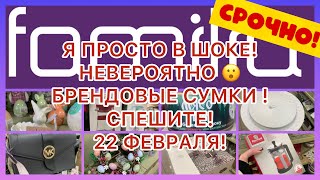 familia

СРОЧНО!

Я ПРОСТО В ШОКЕ!
НЕВЕРОЯТНО 😮
БРЕНДОВЫЕ СУМКИ !
СПЕШИТЕ!
22 ФЕВРАЛЯ!

MK